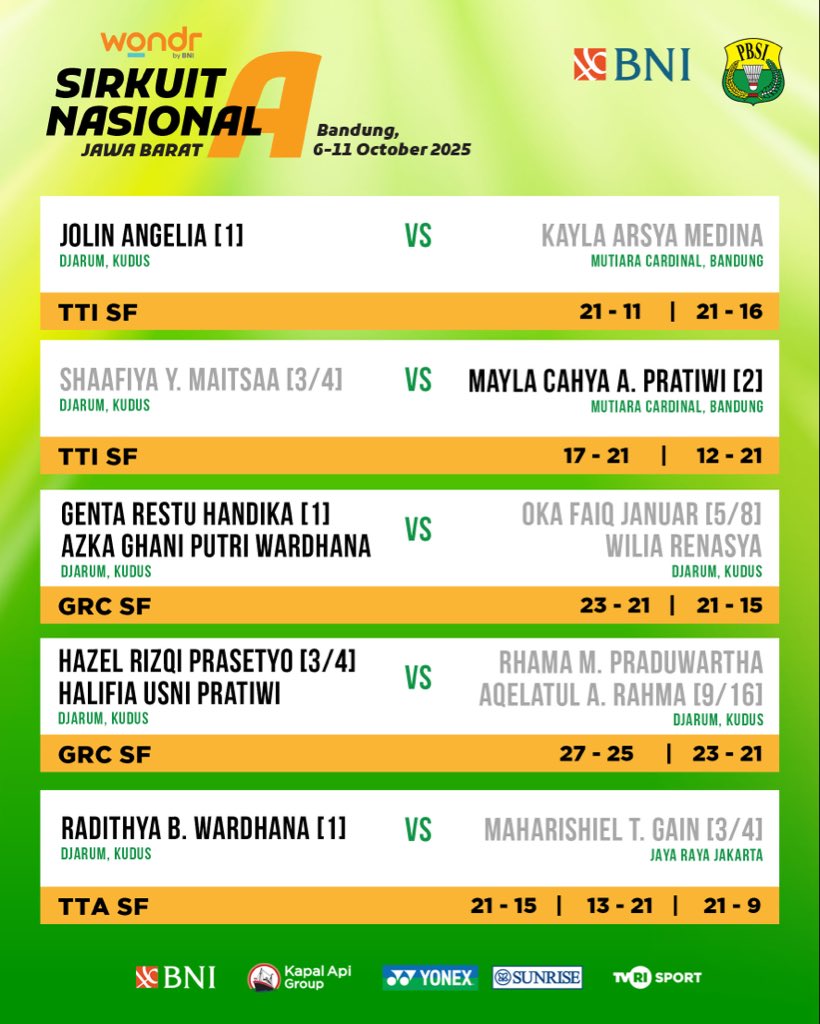 wondr by BNI
SIRKUIT NASIONAL A
JAWA BARAT
Bandung, 6-11 October 2025

BNI
PBSI

JOLIN ANGELIA [1]
DJARUM, KUDUS
VS
KAYLA ARSYA MEDINA
MUTIARA CARDINAL, BANDUNG
TTI SF
21 - 11 | 21 - 16

SHAAFIYA Y. MAITSAA [3/4]
DJARUM, KUDUS
VS
MAYLA CAHYA A. PRATIWI [2]
MUTIARA CARDINAL, BANDUNG
TTI SF
17 - 21 | 12 - 21

GENTA RESTU HANDIKA [1]
AZKA GHANI PUTRI WARDHANA
DJARUM, KUDUS
VS
OKA FAIQ JANUAR [5/8]
WILIA RENASYA
DJARUM, KUDUS
GRC SF
23 - 21 | 21 - 15

HAZEL RIZQI PRASETYO [3/4]
HALIFIA USNI PRATIWI
DJARUM, KUDUS
VS
RHAMA M. PRADUWARTHA
AQELATUL A. RAHMA [9/16]
DJARUM, KUDUS
GRC SF
27 - 25 | 23 - 21

RADITHYA B. WARDHANA [1]
DJARUM, KUDUS
VS
MAHARISHIEL T. GAIN [3/4]
JAYA RAYA JAKARTA
TTA SF
21 - 15 | 13 - 21 | 21 - 9

BNI
Kapal Api Group
YONEX
SUNRISE
TVRI SPORT